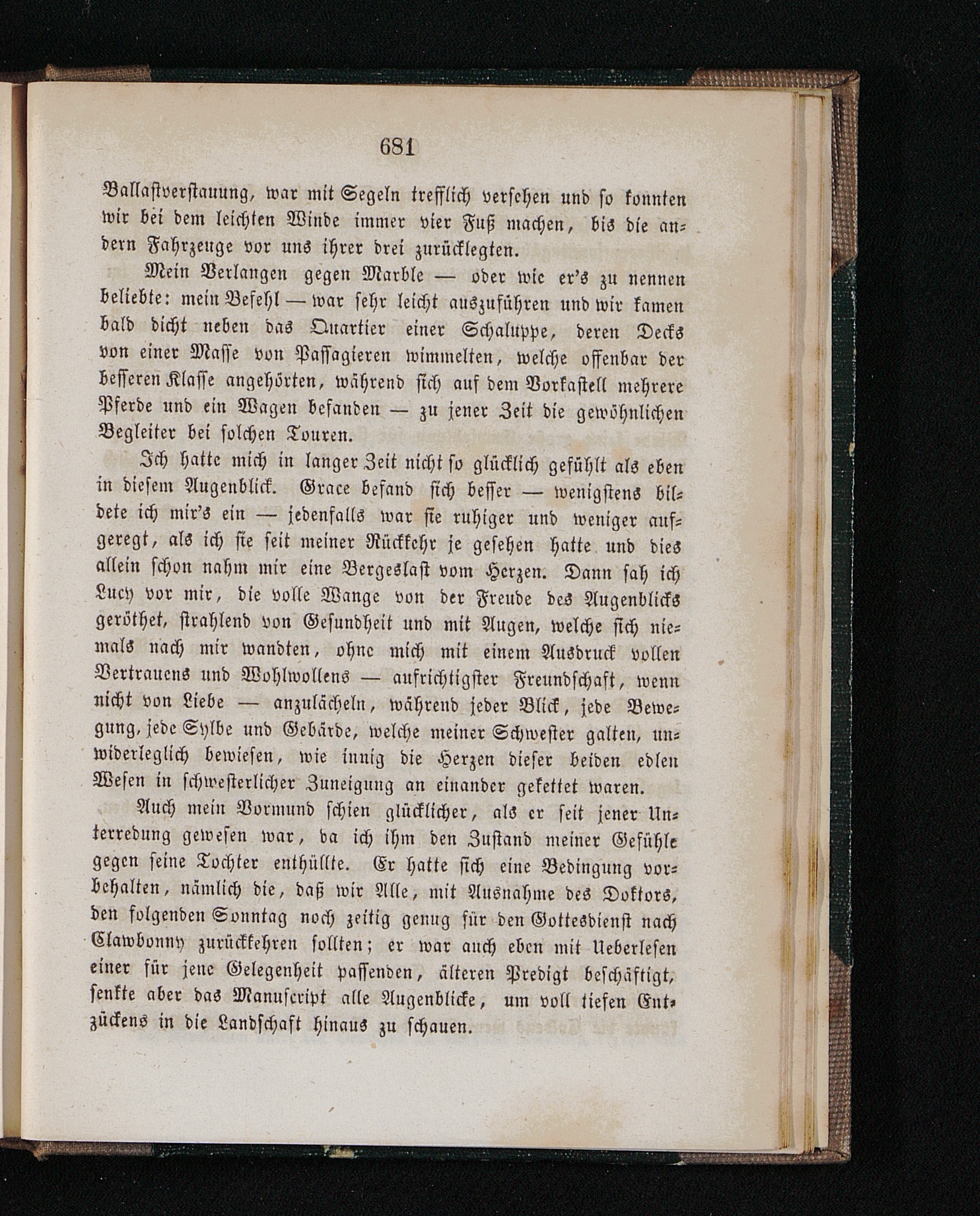 681

Ballastverstauung, war mit Segeln trefflich versehen und so konnten wir bei dem leichten Winde immer vier Fuß machen, bis die andern Fahrzeuge vor uns ihrer drei zurücklegten.

Mein Verlangen gegen Marble — oder wie er's zu nennen beliebte: mein Befehl — war sehr leicht auszuführen und wir kamen bald dicht neben das Quartier einer Schaluppe, deren Decks von einer Masse von Passagieren wimmelten, welche offenbar der besseren Klasse angehörten, während sich auf dem Vorkastell mehrere Pferde und ein Wagen befanden — zu jener Zeit die gewöhnlichen Begleiter bei solchen Touren.

Ich hatte mich in langer Zeit nicht so glücklich gefühlt als eben in diesem Augenblick. Grace befand sich besser — wenigstens bildete ich mir's ein — jedenfalls war sie ruhiger und weniger aufgeregt, als ich sie seit meiner Rückkehr je gesehen hatte und dies allein schon nahm mir eine Bergeslast vom Herzen. Dann sah ich Lucy vor mir, die volle Wange von der Freude des Augenblicks geröthet, strahlend von Gesundheit und mit Augen, welche sich niemals nach mir wandten, ohne mich mit einem Ausdruck vollen Vertrauens und Wohlwollens — aufrichtigster Freundschaft, wenn nicht von Liebe — anzulächeln, während jeder Blick, jede Bewegung, jede Sylbe und Gebärde, welche meiner Schwester galten, unwiderleglich bewiesen, wie innig die Herzen dieser beiden edlen Wesen in schwesterlicher Zuneigung an einander gekettet waren.

Auch mein Vormund schien glücklicher, als er seit jener Unterredung gewesen war, da ich ihm den Zustand meiner Gefühle gegen seine Tochter enthüllte. Er hatte sich eine Bedingung vorbehalten, nämlich die, daß wir Alle, mit Ausnahme des Doktors, den folgenden Sonntag noch zeitig genug für den Gottesdienst nach Clawbonny zurückkehren sollten; er war auch eben mit Ueberlesen einer für jene Gelegenheit passenden, älteren Predigt beschäftigt, senkte aber das Manuscript alle Augenblicke, um voll tiefen Entzückens in die Landschaft hinaus zu schauen.